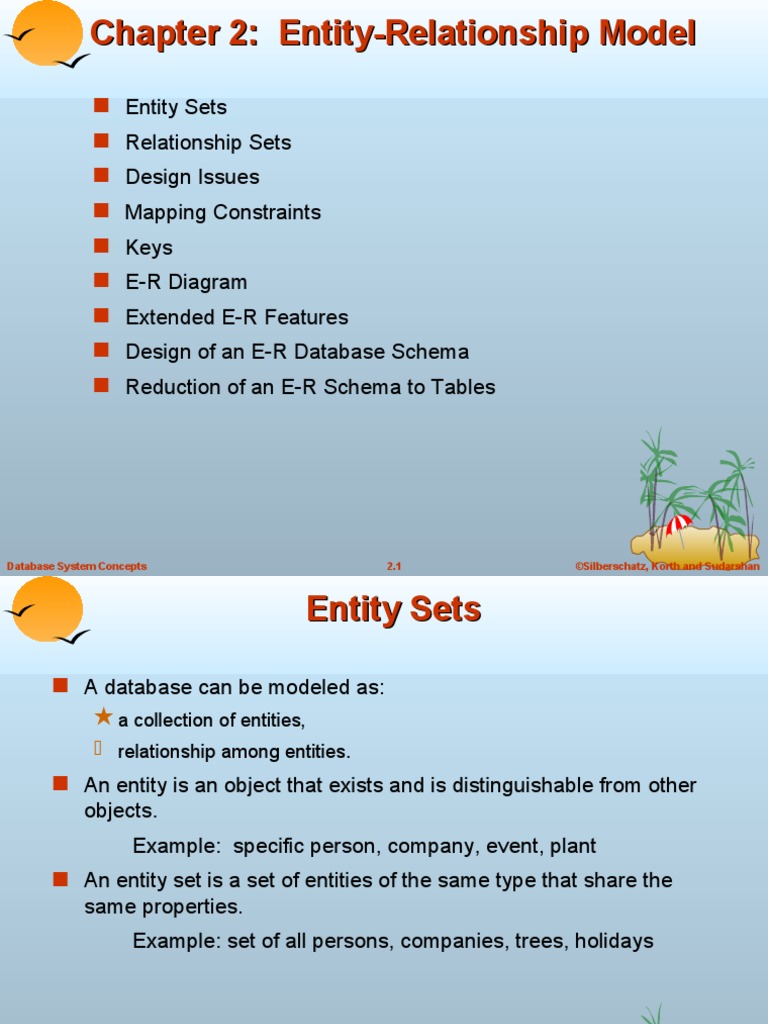 Chapter 2: Entity-Relationship Model

Entity Sets
Relationship Sets
Design Issues
Mapping Constraints
Keys
E-R Diagram
Extended E-R Features
Design of an E-R Database Schema
Reduction of an E-R Schema to Tables

Database System Concepts 2.1 ©Silberschatz, Korth and Sudarshan

Entity Sets

A database can be modeled as:
a collection of entities,
relationship among entities.
An entity is an object that exists and is distinguishable from other objects.
Example: specific person, company, event, plant
An entity set is a set of entities of the same type that share the same properties.
Example: set of all persons, companies, trees, holidays